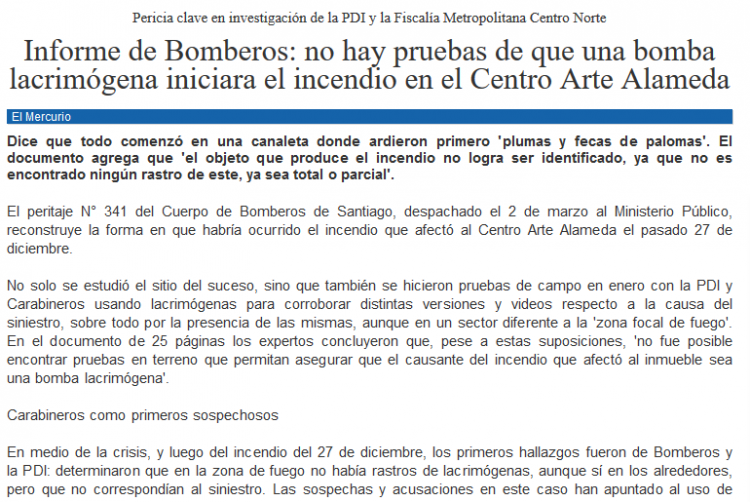 Pericia clave en investigación de la PDI y la Fiscalía Metropolitana Centro Norte

Informe de Bomberos: no hay pruebas de que una bomba lacrimógena iniciara el incendio en el Centro Arte Alameda

El Mercurio

Dice que todo comenzó en una canaleta donde ardieron primero 'plumas y fecas de palomas'. El documento agrega que 'el objeto que produce el incendio no logra ser identificado, ya que no es encontrado ningún rastro de este, ya sea total o parcial'.

El peritaje N° 341 del Cuerpo de Bomberos de Santiago, despachado el 2 de marzo al Ministerio Público, reconstruye la forma en que habría ocurrido el incendio que afectó al Centro Arte Alameda el pasado 27 de diciembre.

No solo se estudió el sitio del suceso, sino que también se hicieron pruebas de campo en enero con la PDI y Carabineros usando lacrimógenas para corroborar distintas versiones y videos respecto a la causa del siniestro, sobre todo por la presencia de las mismas, aunque en un sector diferente a la 'zona focal de fuego'. En el documento de 25 páginas los expertos concluyeron que, pese a estas suposiciones, 'no fue posible encontrar pruebas en terreno que permitan asegurar que el causante del incendio que afectó al inmueble sea una bomba lacrimógena'.

Carabineros como primeros sospechosos

En medio de la crisis, y luego del incendio del 27 de diciembre, los primeros hallazgos fueron de Bomberos y la PDI: determinaron que en la zona de fuego no había rastros de lacrimógenas, aunque sí en los alrededores, pero que no correspondían al siniestro. Las sospechas y acusaciones en este caso han apuntado al uso de